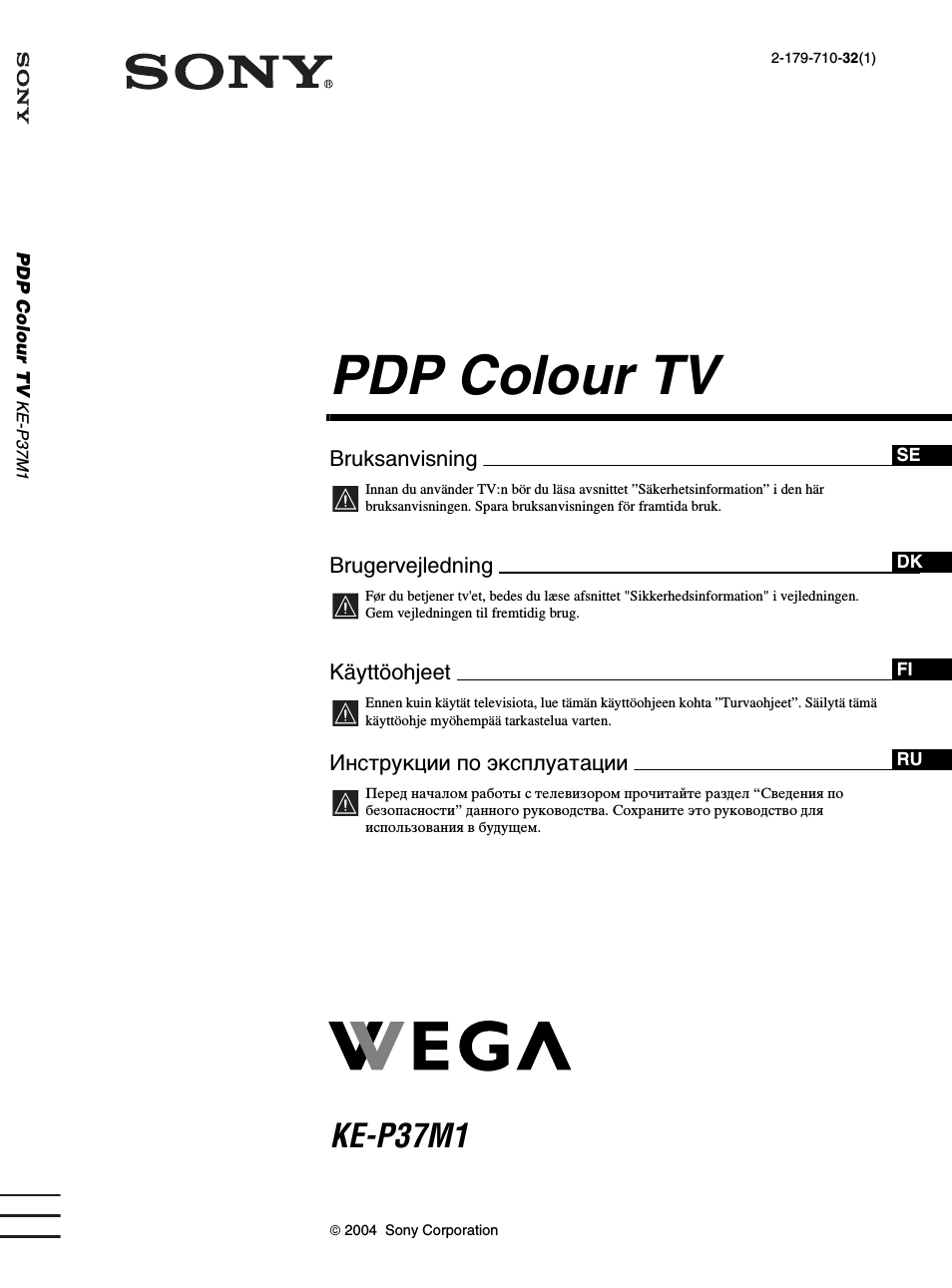 SONY

PDP Colour TV KE-P37M1

SONY®

2-179-710-32(1)

PDP Colour TV

Bruksanvisning SE

Innan du använder TV:n bör du läsa avsnittet ”Säkerhetsinformation” i den här bruksanvisningen. Spara bruksanvisningen för framtida bruk.

Brugervejledning DK

Før du betjener tv'et, bedes du læse afsnittet "Sikkerhedsinformation" i vejledningen. Gem vejledningen til fremtidig brug.

Käyttöohjeet FI

Ennen kuin käytät televisiota, lue tämän käyttöohjeen kohta ”Turvaohjeet”. Säilytä tämä käyttöohje myöhempää tarkastelua varten.

Инструкции по эксплуатации RU

Перед началом работы с телевизором прочитайте раздел “Сведения по безопасности” данного руководства. Сохраните это руководство для использования в будущем.

WEGA

KE-P37M1

© 2004 Sony Corporation